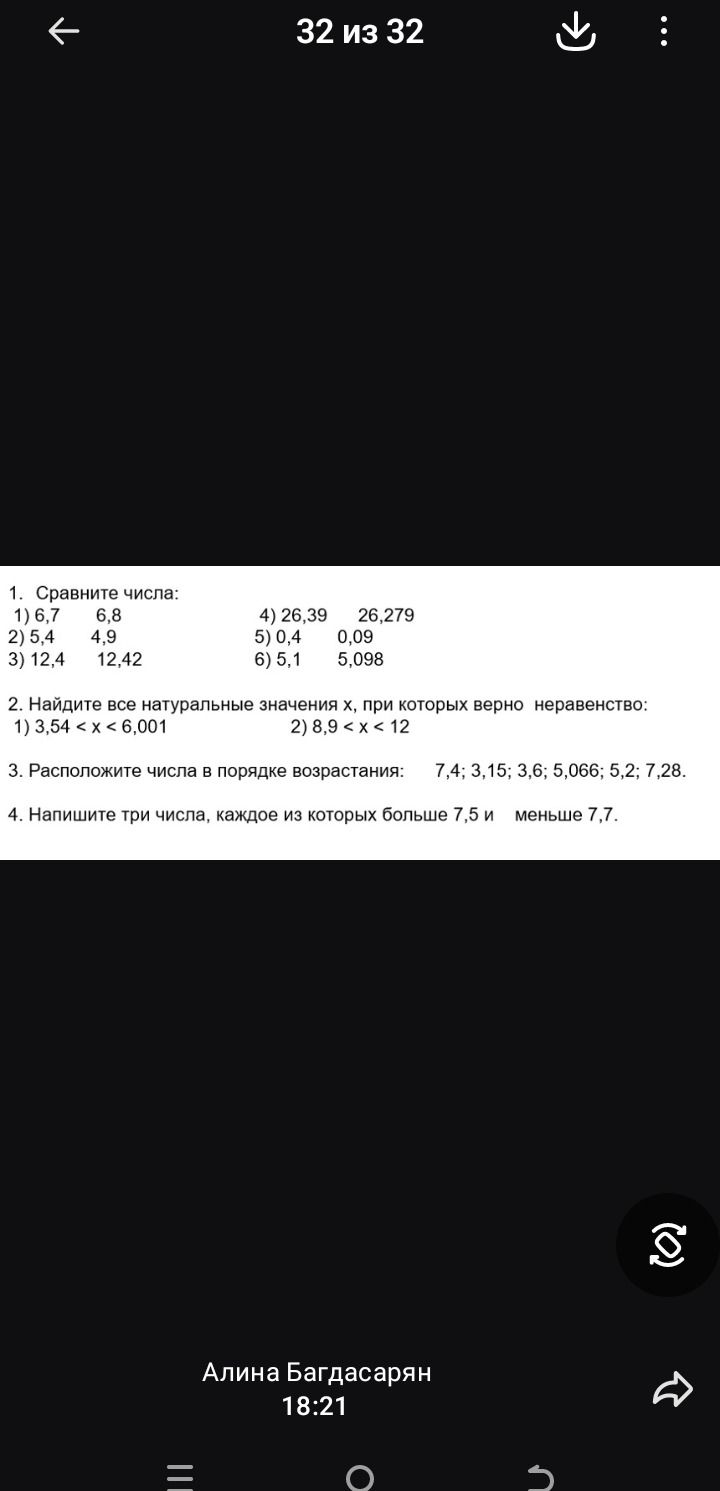 32 из 32

1. Сравните числа:
1) 6,7 6,8
2) 5,4 4,9
3) 12,4 12,42

4) 26,39 26,279
5) 0,4 0,09
6) 5,1 5,098

2. Найдите все натуральные значения x, при которых верно неравенство:
1) $3,54 < x < 6,001$ 2) $8,9 < x < 12$

3. Расположите числа в порядке возрастания: 7,4; 3,15; 3,6; 5,066; 5,2; 7,28.

4. Напишите три числа, каждое из которых больше 7,5 и меньше 7,7.

Алина Багдасарян
18:21